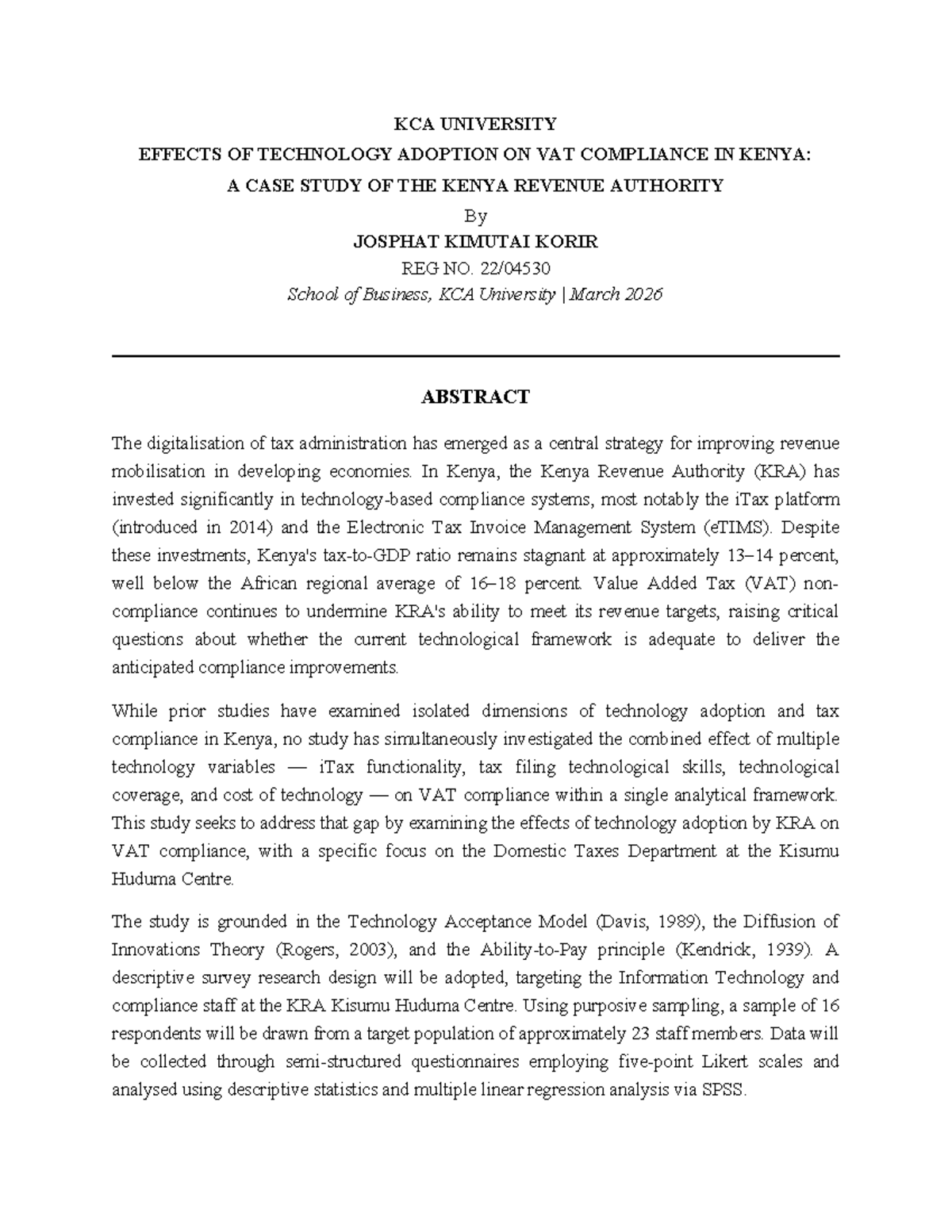 KCA UNIVERSITY

EFFECTS OF TECHNOLOGY ADOPTION ON VAT COMPLIANCE IN KENYA: A CASE STUDY OF THE KENYA REVENUE AUTHORITY

By

JOSPHAT KIMUTAI KORIR

REG NO. 22/04530

School of Business, KCA University | March 2026

ABSTRACT

The digitalisation of tax administration has emerged as a central strategy for improving revenue mobilisation in developing economies. In Kenya, the Kenya Revenue Authority (KRA) has invested significantly in technology-based compliance systems, most notably the iTax platform (introduced in 2014) and the Electronic Tax Invoice Management System (eTIMS). Despite these investments, Kenya's tax-to-GDP ratio remains stagnant at approximately 13–14 percent, well below the African regional average of 16–18 percent. Value Added Tax (VAT) non-compliance continues to undermine KRA's ability to meet its revenue targets, raising critical questions about whether the current technological framework is adequate to deliver the anticipated compliance improvements.

While prior studies have examined isolated dimensions of technology adoption and tax compliance in Kenya, no study has simultaneously investigated the combined effect of multiple technology variables — iTax functionality, tax filing technological skills, technological coverage, and cost of technology — on VAT compliance within a single analytical framework. This study seeks to address that gap by examining the effects of technology adoption by KRA on VAT compliance, with a specific focus on the Domestic Taxes Department at the Kisumu Huduma Centre.

The study is grounded in the Technology Acceptance Model (Davis, 1989), the Diffusion of Innovations Theory (Rogers, 2003), and the Ability-to-Pay principle (Kendrick, 1939). A descriptive survey research design will be adopted, targeting the Information Technology and compliance staff at the KRA Kisumu Huduma Centre. Using purposive sampling, a sample of 16 respondents will be drawn from a target population of approximately 23 staff members. Data will be collected through semi-structured questionnaires employing five-point Likert scales and analysed using descriptive statistics and multiple linear regression analysis via SPSS.